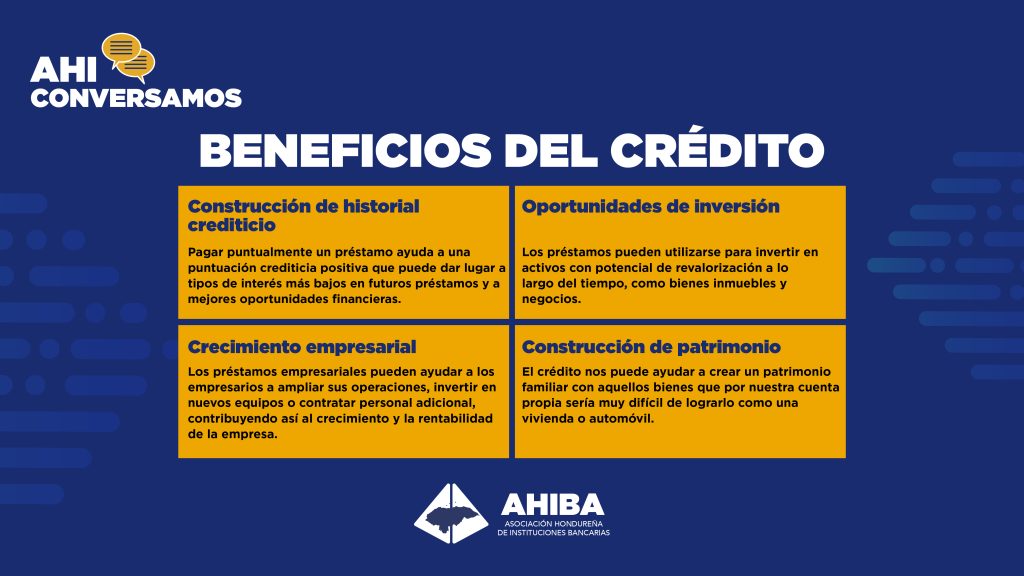 AHI CONVERSAMOS

BENEFICIOS DEL CRÉDITO

Construcción de historial crediticio

Pagar puntualmente un préstamo ayuda a una puntuación crediticia positiva que puede dar lugar a tipos de interés más bajos en futuros préstamos y a mejores oportunidades financieras.

Oportunidades de inversión

Los préstamos pueden utilizarse para invertir en activos con potencial de revalorización a lo largo del tiempo, como bienes inmuebles y negocios.

Crecimiento empresarial

Los préstamos empresariales pueden ayudar a los empresarios a ampliar sus operaciones, invertir en nuevos equipos o contratar personal adicional, contribuyendo así al crecimiento y la rentabilidad de la empresa.

Construcción de patrimonio

El crédito nos puede ayudar a crear un patrimonio familiar con aquellos bienes que por nuestra cuenta propia sería muy difícil de lograrlo como una vivienda o automóvil.

AHIBA
ASOCIACIÓN HONDUREÑA DE INSTITUCIONES BANCARIAS